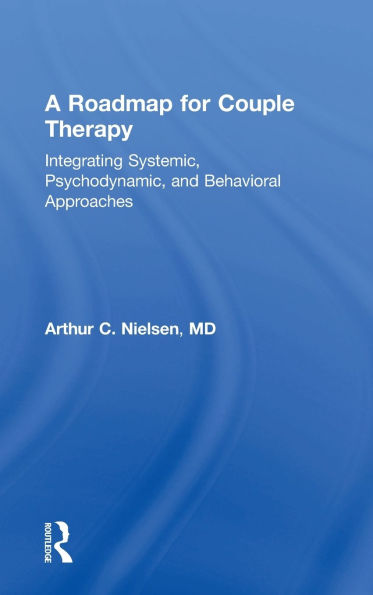 A Roadmap for Couple Therapy

Integrating Systemic, Psychodynamic, and Behavioral Approaches

Arthur C. Nielsen, MD

ROUTLEDGE